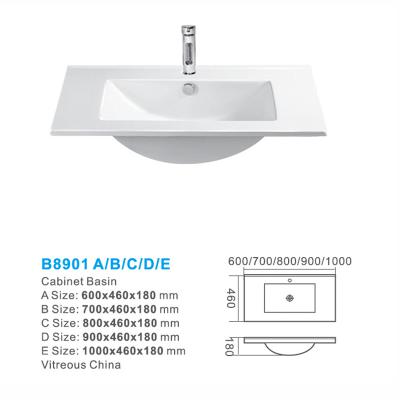 B8901 A/B/C/D/E

Cabinet Basin
A Size: 600x460x180 mm
B Size: 700x460x180 mm
C Size: 800x460x180 mm
D Size: 900x460x180 mm
E Size: 1000x460x180 mm
Vitreous China

600/700/800/900/1000
460
180